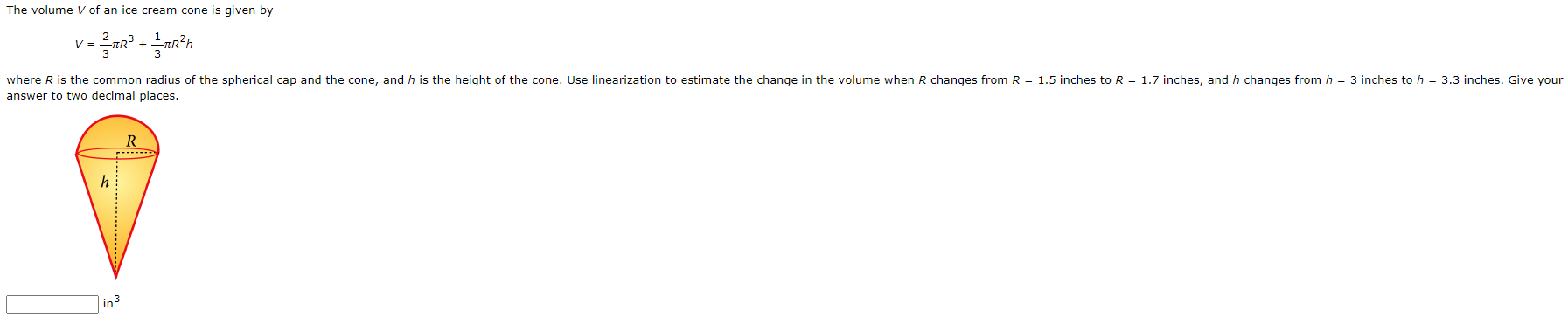 The volume $V$ of an ice cream cone is given by

$V = \frac{2}{3}\pi R^3 + \frac{1}{3}\pi R^2 h$

where $R$ is the common radius of the spherical cap and the cone, and $h$ is the height of the cone. Use linearization to estimate the change in the volume when $R$ changes from $R = 1.5$ inches to $R = 1.7$ inches, and $h$ changes from $h = 3$ inches to $h = 3.3$ inches. Give your answer to two decimal places.

$R$

$h$

$in^3$